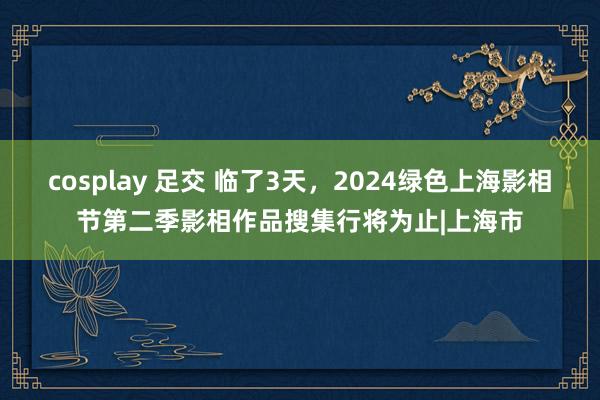 cosplay 足交 临了3天，2024绿色上海影相节第二季影相作品搜集行将为止|上海市